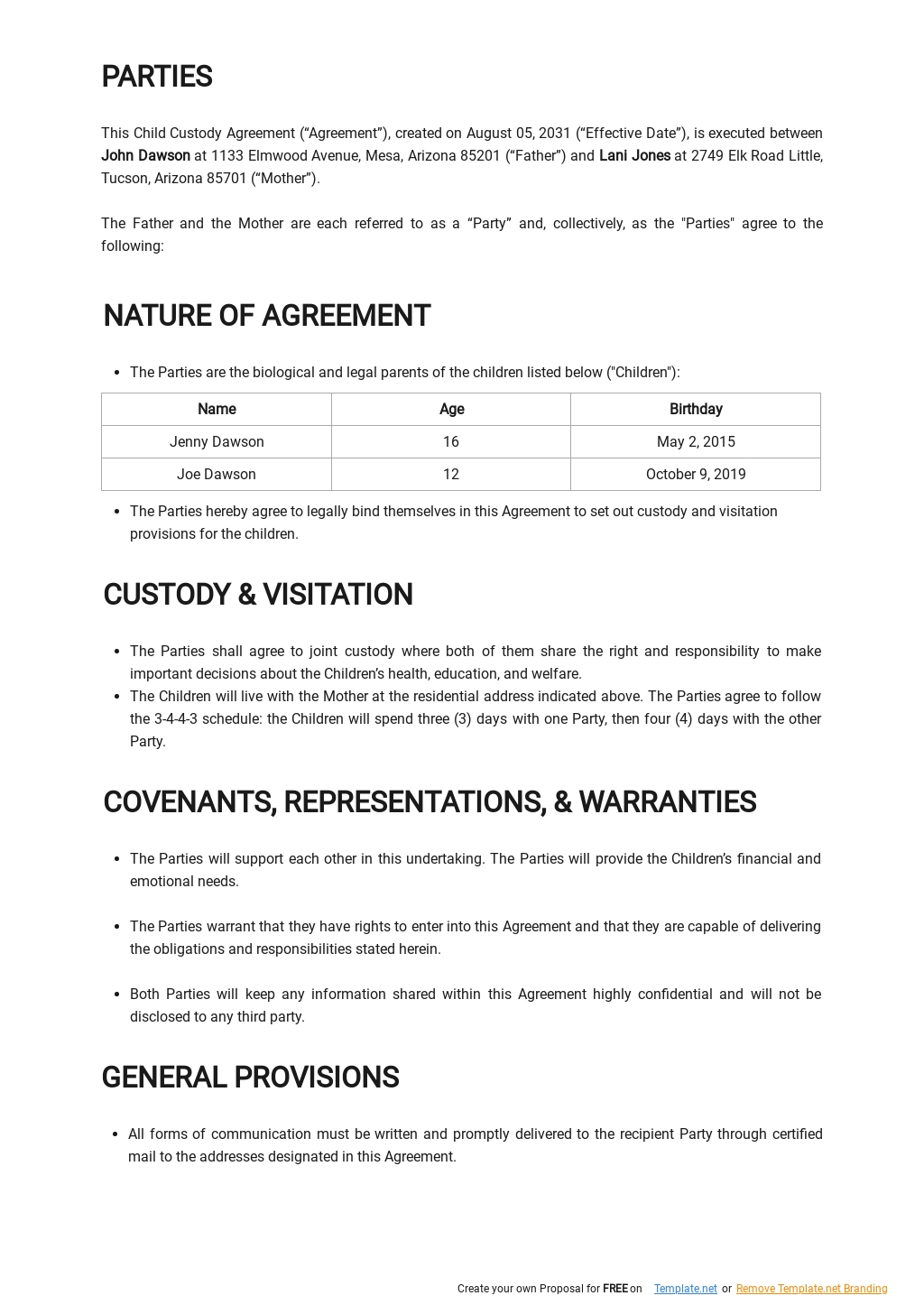 PARTIES

This Child Custody Agreement (“Agreement”), created on August 05, 2031 (“Effective Date”), is executed between John Dawson at 1133 Elmwood Avenue, Mesa, Arizona 85201 (“Father”) and Lani Jones at 2749 Elk Road Little, Tucson, Arizona 85701 (“Mother”).

The Father and the Mother are each referred to as a “Party” and, collectively, as the "Parties" agree to the following:

NATURE OF AGREEMENT

• The Parties are the biological and legal parents of the children listed below ("Children"):

| Name | Age | Birthday |
|---|---|---|
| Jenny Dawson | 16 | May 2, 2015 |
| Joe Dawson | 12 | October 9, 2019 |

• The Parties hereby agree to legally bind themselves in this Agreement to set out custody and visitation provisions for the children.

CUSTODY & VISITATION

• The Parties shall agree to joint custody where both of them share the right and responsibility to make important decisions about the Children’s health, education, and welfare.
• The Children will live with the Mother at the residential address indicated above. The Parties agree to follow the 3-4-4-3 schedule: the Children will spend three (3) days with one Party, then four (4) days with the other Party.

COVENANTS, REPRESENTATIONS, & WARRANTIES

• The Parties will support each other in this undertaking. The Parties will provide the Children’s financial and emotional needs.

• The Parties warrant that they have rights to enter into this Agreement and that they are capable of delivering the obligations and responsibilities stated herein.

• Both Parties will keep any information shared within this Agreement highly confidential and will not be disclosed to any third party.

GENERAL PROVISIONS

• All forms of communication must be written and promptly delivered to the recipient Party through certified mail to the addresses designated in this Agreement.

Create your own Proposal for FREE on Template.net or Remove Template.net Branding